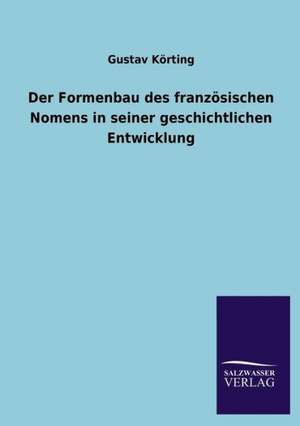 Gustav Körting

Der Formenbau des französischen Nomens in seiner geschichtlichen Entwicklung

SALZWASSER
VERLAG